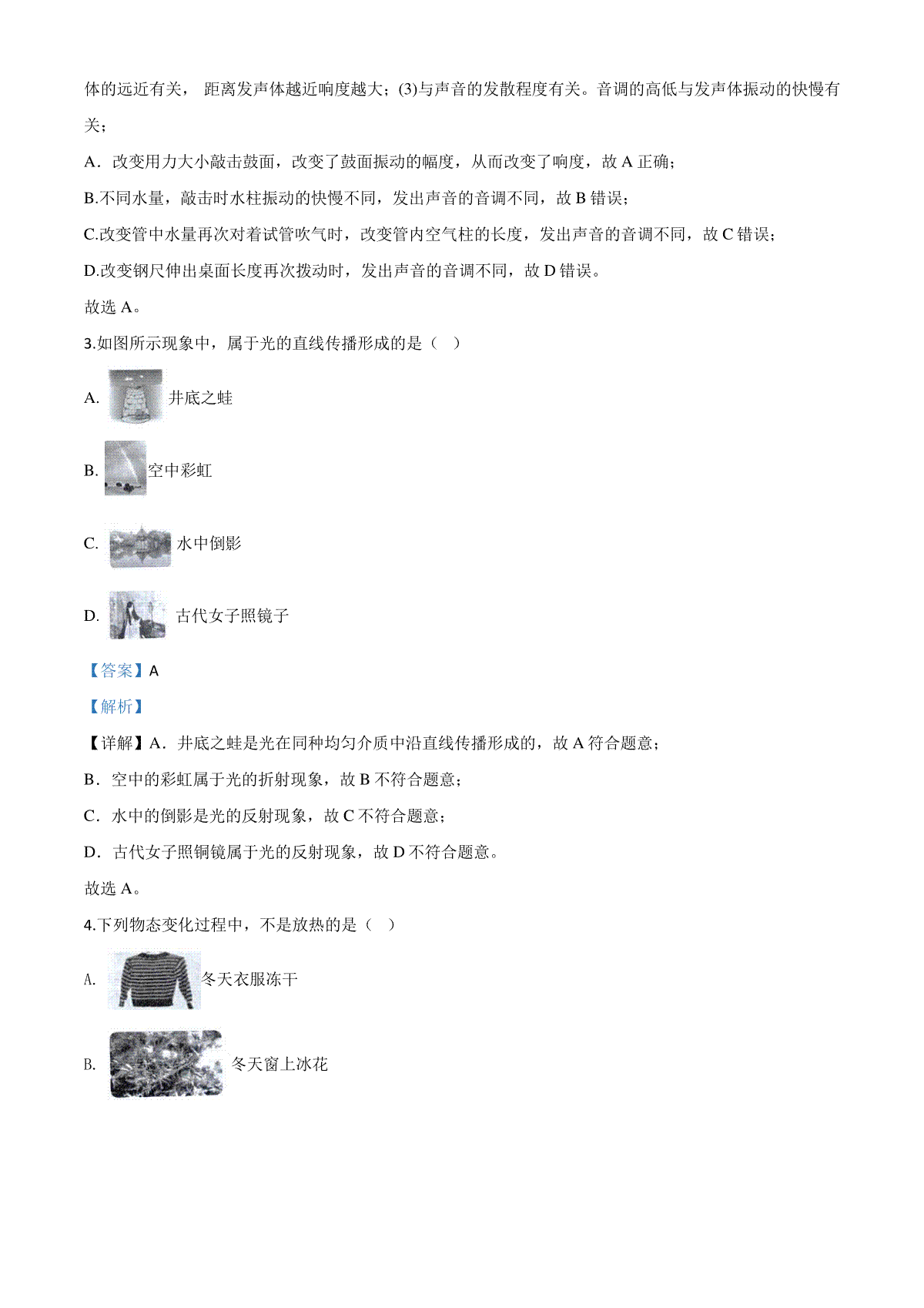 体的远近有关， 距离发声体越近响度越大；(3)与声音的发散程度有关。音调的高低与发声体振动的快慢有关；

A．改变用力大小敲击鼓面，改变了鼓面振动的幅度，从而改变了响度，故 A 正确；

B.不同水量，敲击时水柱振动的快慢不同，发出声音的音调不同，故 B 错误；

C.改变管中水量再次对着试管吹气时，改变管内空气柱的长度，发出声音的音调不同，故 C 错误；

D.改变钢尺伸出桌面长度再次拨动时，发出声音的音调不同，故 D 错误。

故选 A。

3.如图所示现象中，属于光的直线传播形成的是（　）

A. 井底之蛙

B. 空中彩虹

C. 水中倒影

D. 古代女子照镜子

【答案】A

【解析】

【详解】A．井底之蛙是光在同种均匀介质中沿直线传播形成的，故 A 符合题意；

B．空中的彩虹属于光的折射现象，故 B 不符合题意；

C．水中的倒影是光的反射现象，故 C 不符合题意；

D．古代女子照铜镜属于光的反射现象，故 D 不符合题意。

故选 A。

4.下列物态变化过程中，不是放热的是（　）

A. 冬天衣服冻干

B. 冬天窗上冰花